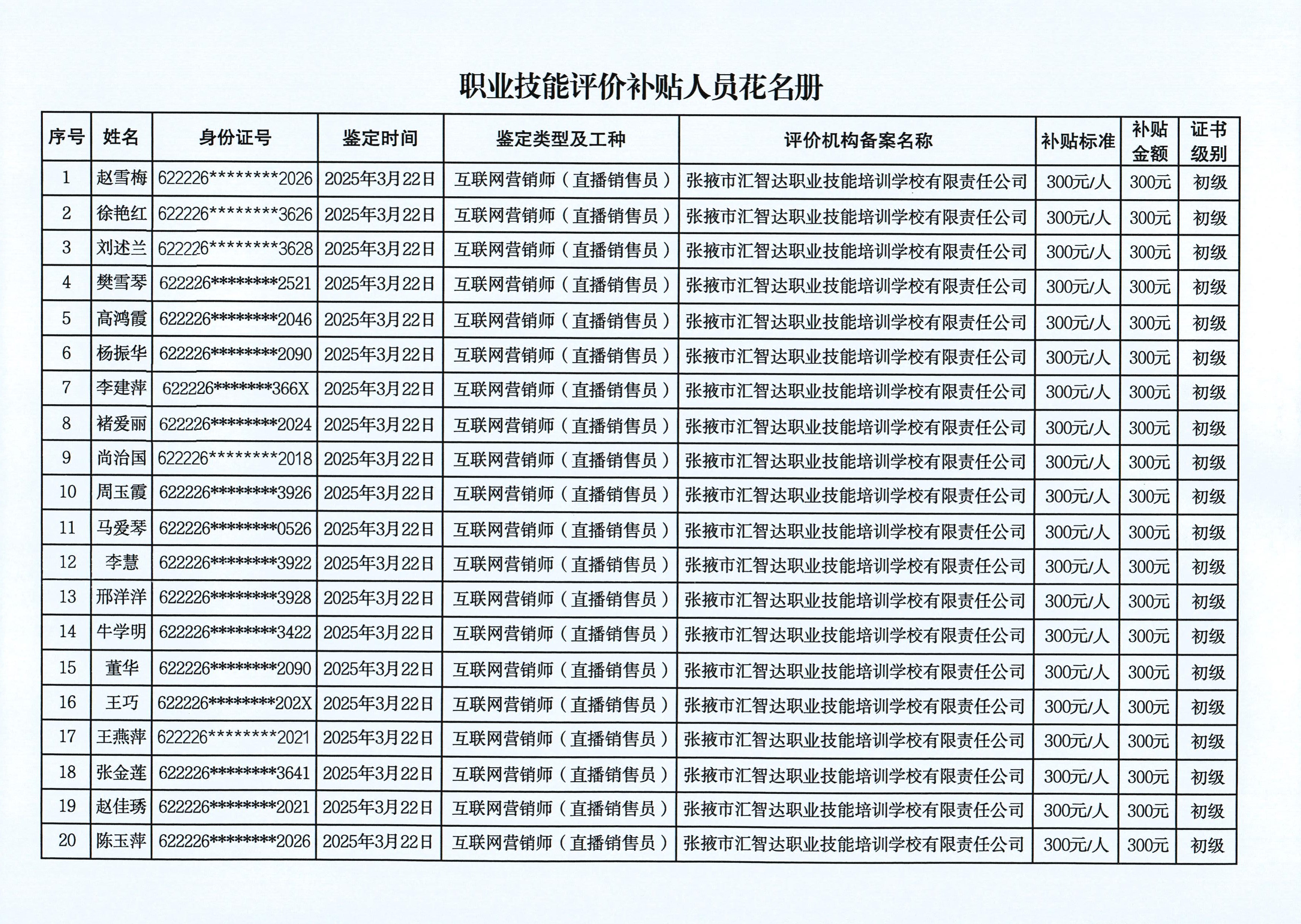 职业技能评价补贴人员花名册

| 序号 | 姓名 | 身份证号 | 鉴定时间 | 鉴定类型及工种 | 评价机构备案名称 | 补贴标准 | 补贴金额 | 证书级别 |
|---|---|---|---|---|---|---|---|---|
| 1 | 赵雪梅 | 622226********2026 | 2025年3月22日 | 互联网营销师（直播销售员） | 张掖市汇智达职业技能培训学校有限责任公司 | 300元/人 | 300元 | 初级 |
| 2 | 徐艳红 | 622226********3626 | 2025年3月22日 | 互联网营销师（直播销售员） | 张掖市汇智达职业技能培训学校有限责任公司 | 300元/人 | 300元 | 初级 |
| 3 | 刘述兰 | 622226********3628 | 2025年3月22日 | 互联网营销师（直播销售员） | 张掖市汇智达职业技能培训学校有限责任公司 | 300元/人 | 300元 | 初级 |
| 4 | 樊雪琴 | 622226********2521 | 2025年3月22日 | 互联网营销师（直播销售员） | 张掖市汇智达职业技能培训学校有限责任公司 | 300元/人 | 300元 | 初级 |
| 5 | 高鸿霞 | 622226********2046 | 2025年3月22日 | 互联网营销师（直播销售员） | 张掖市汇智达职业技能培训学校有限责任公司 | 300元/人 | 300元 | 初级 |
| 6 | 杨振华 | 622226********2090 | 2025年3月22日 | 互联网营销师（直播销售员） | 张掖市汇智达职业技能培训学校有限责任公司 | 300元/人 | 300元 | 初级 |
| 7 | 李建萍 | 622226*******366X | 2025年3月22日 | 互联网营销师（直播销售员） | 张掖市汇智达职业技能培训学校有限责任公司 | 300元/人 | 300元 | 初级 |
| 8 | 褚爱丽 | 622226********2024 | 2025年3月22日 | 互联网营销师（直播销售员） | 张掖市汇智达职业技能培训学校有限责任公司 | 300元/人 | 300元 | 初级 |
| 9 | 尚治国 | 622226********2018 | 2025年3月22日 | 互联网营销师（直播销售员） | 张掖市汇智达职业技能培训学校有限责任公司 | 300元/人 | 300元 | 初级 |
| 10 | 周玉霞 | 622226********3926 | 2025年3月22日 | 互联网营销师（直播销售员） | 张掖市汇智达职业技能培训学校有限责任公司 | 300元/人 | 300元 | 初级 |
| 11 | 马爱琴 | 622226********0526 | 2025年3月22日 | 互联网营销师（直播销售员） | 张掖市汇智达职业技能培训学校有限责任公司 | 300元/人 | 300元 | 初级 |
| 12 | 李慧 | 622226********3922 | 2025年3月22日 | 互联网营销师（直播销售员） | 张掖市汇智达职业技能培训学校有限责任公司 | 300元/人 | 300元 | 初级 |
| 13 | 邢洋洋 | 622226********3928 | 2025年3月22日 | 互联网营销师（直播销售员） | 张掖市汇智达职业技能培训学校有限责任公司 | 300元/人 | 300元 | 初级 |
| 14 | 牛学明 | 622226********3422 | 2025年3月22日 | 互联网营销师（直播销售员） | 张掖市汇智达职业技能培训学校有限责任公司 | 300元/人 | 300元 | 初级 |
| 15 | 董华 | 622226********2090 | 2025年3月22日 | 互联网营销师（直播销售员） | 张掖市汇智达职业技能培训学校有限责任公司 | 300元/人 | 300元 | 初级 |
| 16 | 王巧 | 622226********202X | 2025年3月22日 | 互联网营销师（直播销售员） | 张掖市汇智达职业技能培训学校有限责任公司 | 300元/人 | 300元 | 初级 |
| 17 | 王燕萍 | 622226********2021 | 2025年3月22日 | 互联网营销师（直播销售员） | 张掖市汇智达职业技能培训学校有限责任公司 | 300元/人 | 300元 | 初级 |
| 18 | 张金莲 | 622226********3641 | 2025年3月22日 | 互联网营销师（直播销售员） | 张掖市汇智达职业技能培训学校有限责任公司 | 300元/人 | 300元 | 初级 |
| 19 | 赵佳琇 | 622226********2021 | 2025年3月22日 | 互联网营销师（直播销售员） | 张掖市汇智达职业技能培训学校有限责任公司 | 300元/人 | 300元 | 初级 |
| 20 | 陈玉萍 | 622226********2026 | 2025年3月22日 | 互联网营销师（直播销售员） | 张掖市汇智达职业技能培训学校有限责任公司 | 300元/人 | 300元 | 初级 |